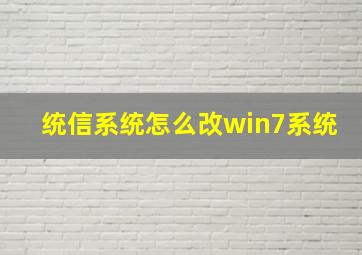 统信系统怎么改win7系统